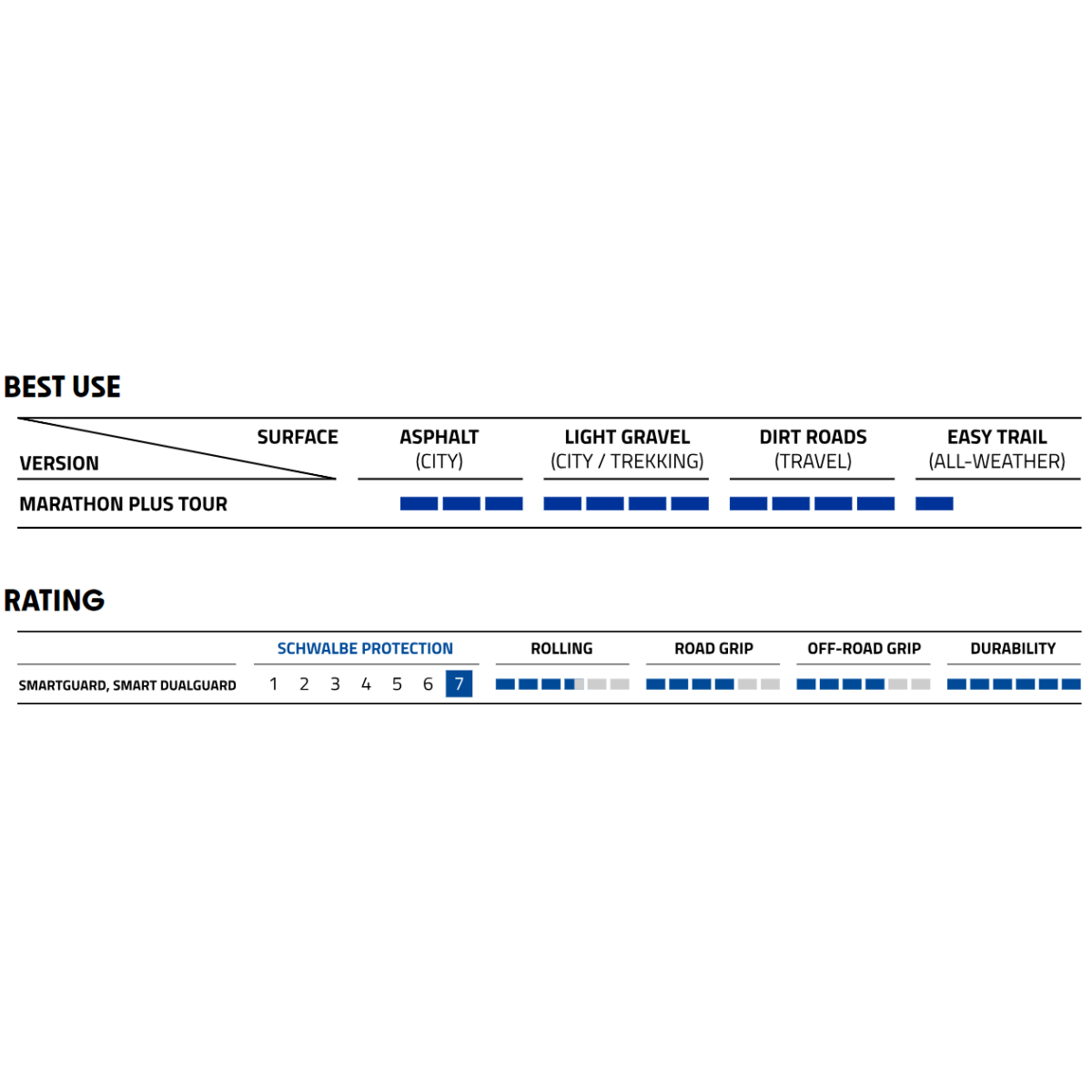 BEST USE

| VERSION / SURFACE | ASPHALT (CITY) | LIGHT GRAVEL (CITY / TREKKING) | DIRT ROADS (TRAVEL) | EASY TRAIL (ALL-WEATHER) |
|---|---|---|---|---|
| MARATHON PLUS TOUR | | | | |

RATING

| | SCHWALBE PROTECTION | ROLLING | ROAD GRIP | OFF-ROAD GRIP | DURABILITY |
|---|---|---|---|---|---|
| SMARTGUARD, SMART DUALGUARD | 1 2 3 4 5 6 7 | | | | |